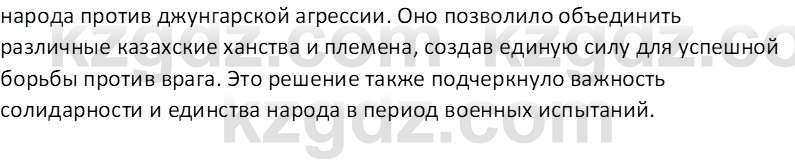 народа против джунгарской агрессии. Оно позволило объединить различные казахские ханства и племена, создав единую силу для успешной борьбы против врага. Это решение также подчеркнуло важность солидарности и единства народа в период военных испытаний.

kzgdz.com kzgdz.co
kzgdz.com